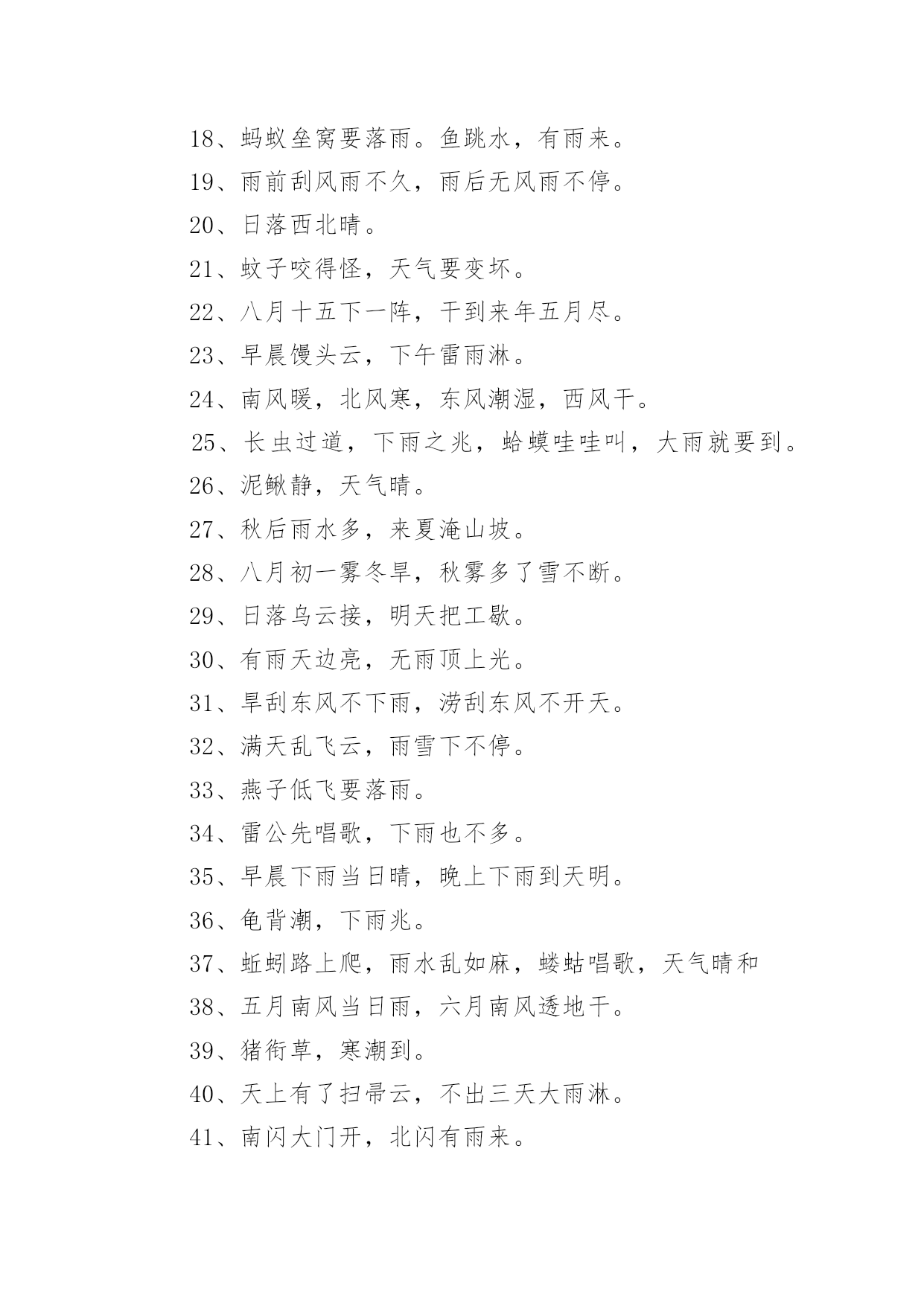 18、蚂蚁垒窝要落雨。鱼跳水，有雨来。

19、雨前刮风雨不久，雨后无风雨不停。

20、日落西北晴。

21、蚊子咬得怪，天气要变坏。

22、八月十五下一阵，干到来年五月尽。

23、早晨馒头云，下午雷雨淋。

24、南风暖，北风寒，东风潮湿，西风干。

25、长虫过道，下雨之兆，蛤蟆哇哇叫，大雨就要到。

26、泥鳅静，天气晴。

27、秋后雨水多，来夏淹山坡。

28、八月初一雾冬旱，秋雾多了雪不断。

29、日落乌云接，明天把工歇。

30、有雨天边亮，无雨顶上光。

31、旱刮东风不下雨，涝刮东风不开天。

32、满天乱飞云，雨雪下不停。

33、燕子低飞要落雨。

34、雷公先唱歌，下雨也不多。

35、早晨下雨当日晴，晚上下雨到天明。

36、龟背潮，下雨兆。

37、蚯蚓路上爬，雨水乱如麻，蝼蛄唱歌，天气晴和

38、五月南风当日雨，六月南风透地干。

39、猪衔草，寒潮到。

40、天上有了扫帚云，不出三天大雨淋。

41、南闪大门开，北闪有雨来。